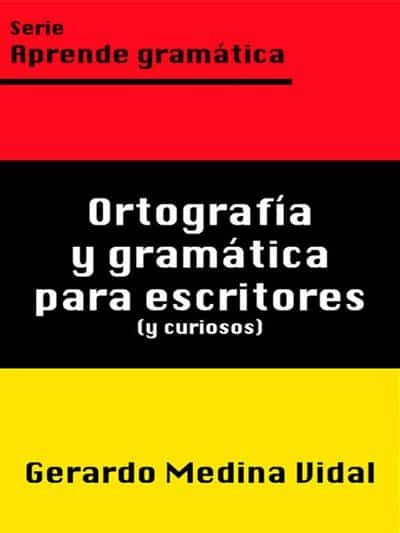 Serie
Aprende gramática

Ortografía y gramática para escritores
(y curiosos)

Gerardo Medina Vidal